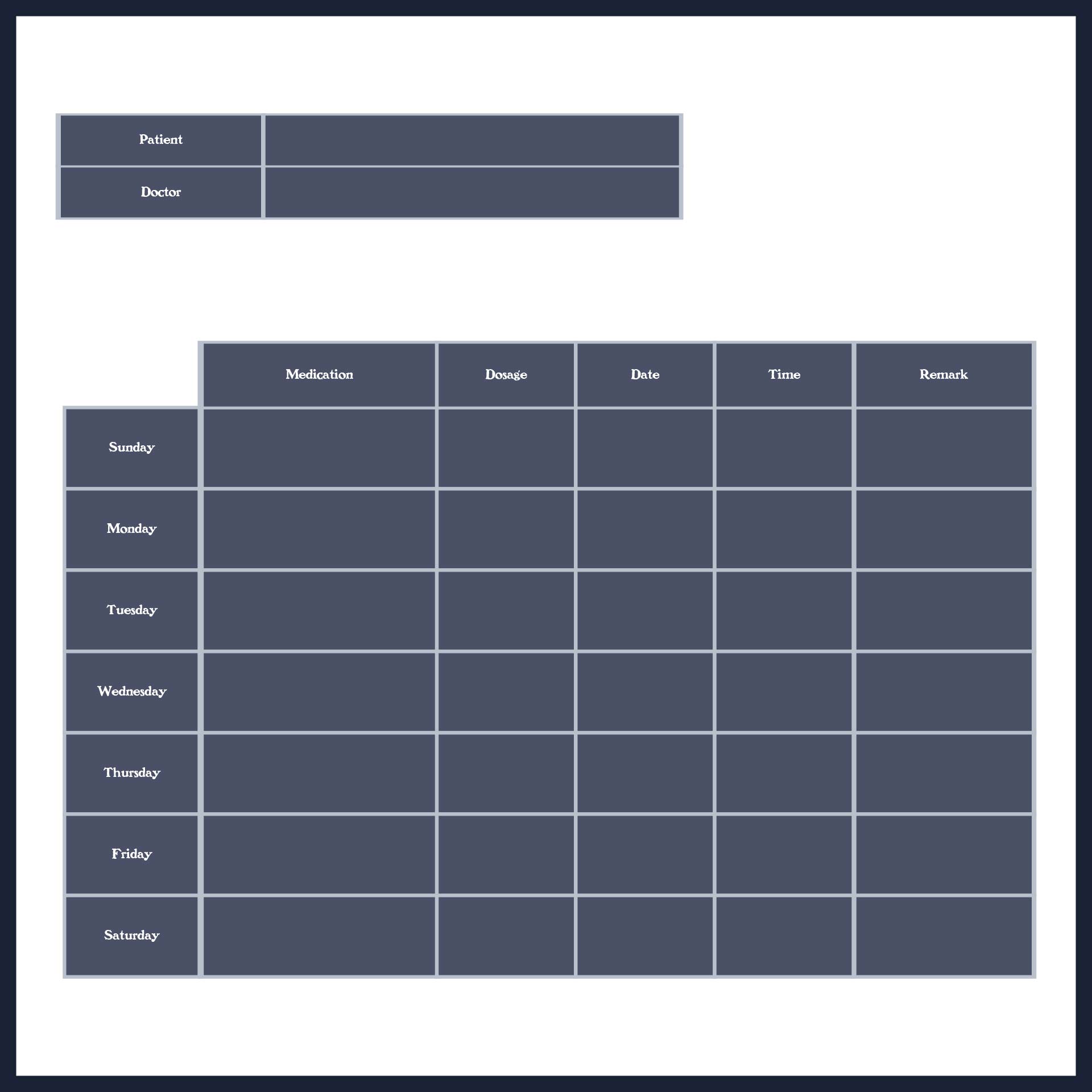 | Patient | |
|---|---|
| Doctor | |

| | Medication | Dosage | Date | Time | Remark |
|---|---|---|---|---|---|
| Sunday | | | | | |
| Monday | | | | | |
| Tuesday | | | | | |
| Wednesday | | | | | |
| Thursday | | | | | |
| Friday | | | | | |
| Saturday | | | | | |